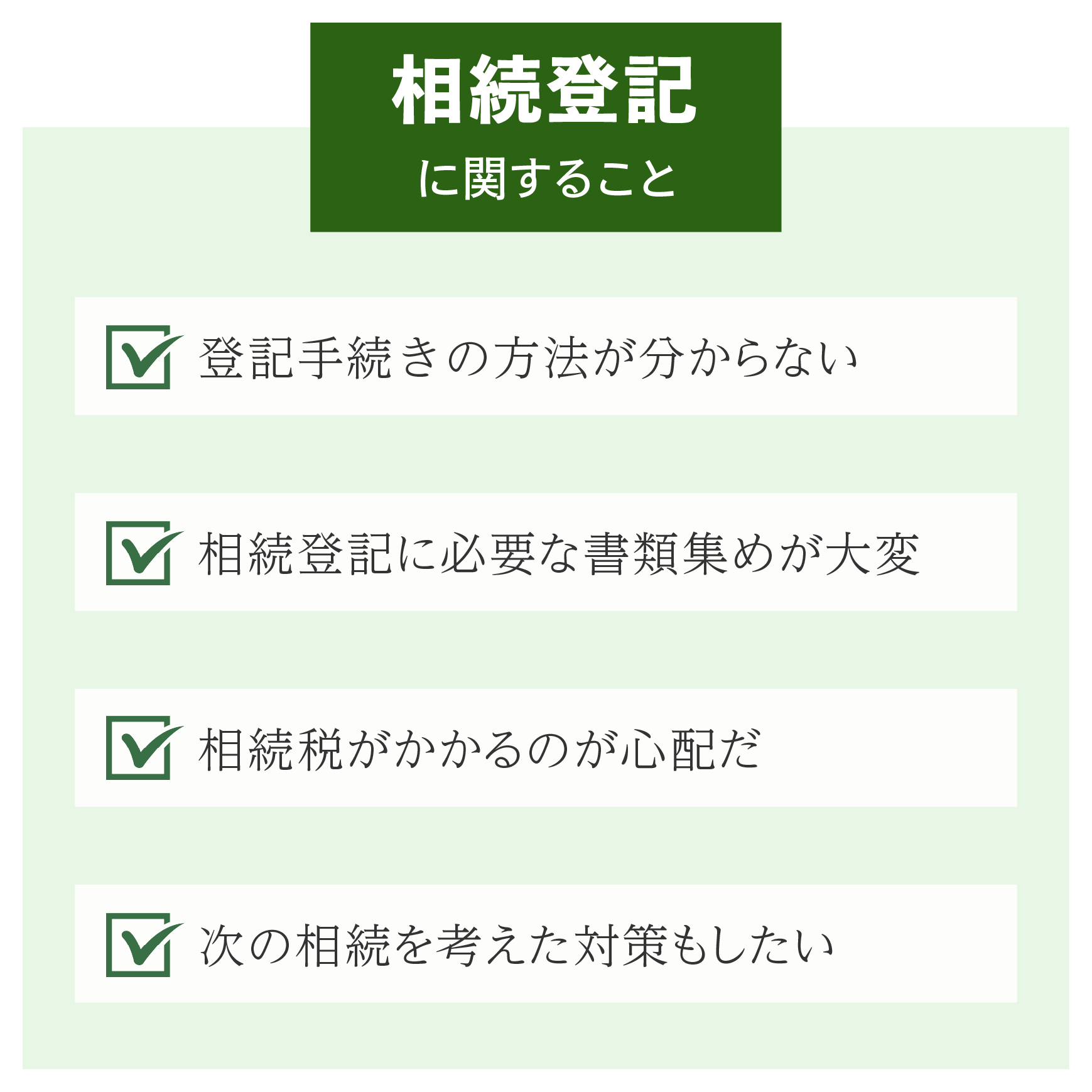 相続登記
に関すること

登記手続きの方法が分からない

相続登記に必要な書類集めが大変

相続税がかかるのが心配だ

次の相続を考えた対策もしたい